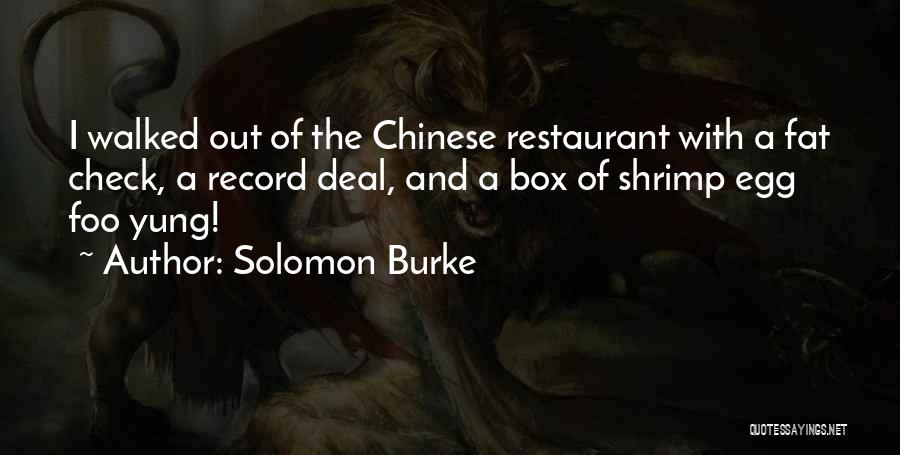 I walked out of the Chinese restaurant with a fat check, a record deal, and a box of shrimp egg foo yung!

~ Author: Solomon Burke

QUOTESSAYINGS.NET